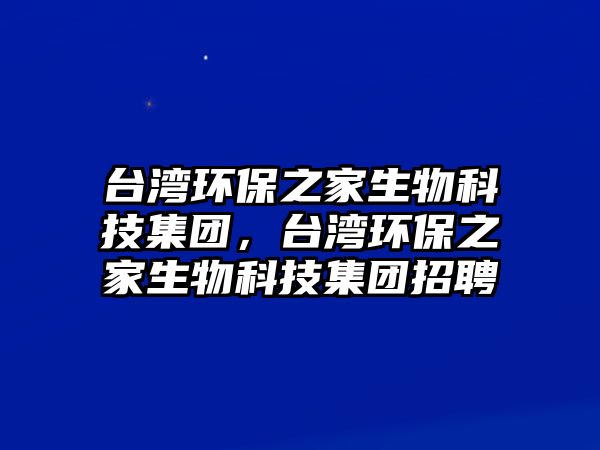 台湾环保之家生物科技集团，台湾环保之家生物科技集团招聘